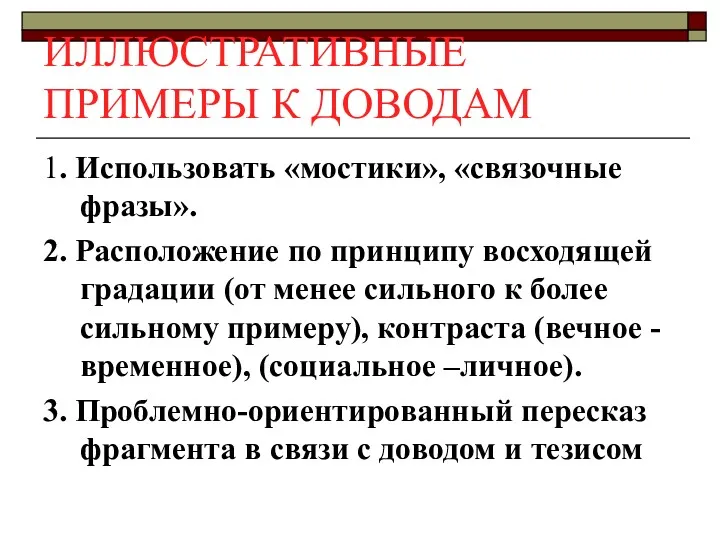 ИЛЛЮСТРАТИВНЫЕ ПРИМЕРЫ К ДОВОДАМ

1. Использовать «мостики», «связочные фразы».

2. Расположение по принципу восходящей градации (от менее сильного к более сильному примеру), контраста (вечное - временное), (социальное –личное).

3. Проблемно-ориентированный пересказ фрагмента в связи с доводом и тезисом